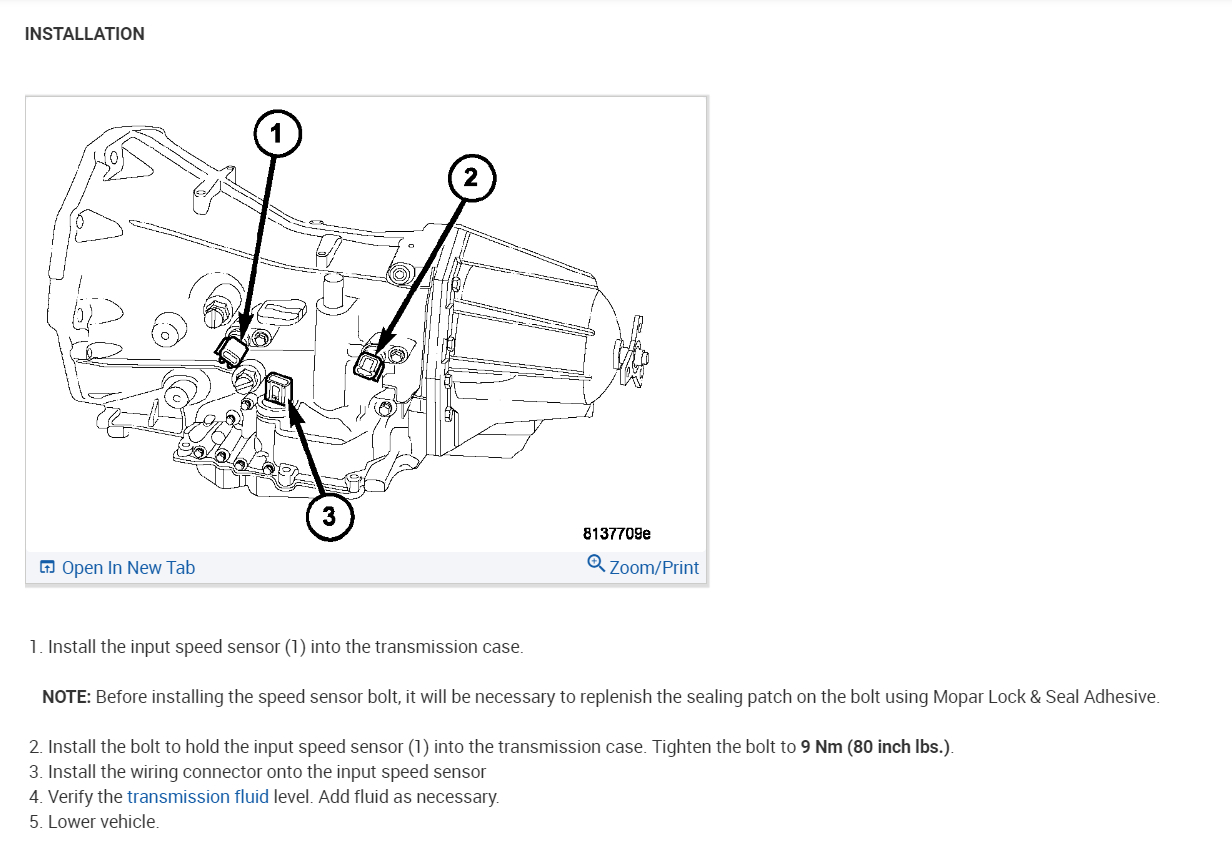 INSTALLATION

1

2

3

8137709e

Open In New Tab

Zoom/Print

1. Install the input speed sensor (1) into the transmission case.

NOTE: Before installing the speed sensor bolt, it will be necessary to replenish the sealing patch on the bolt using Mopar Lock & Seal Adhesive.

2. Install the bolt to hold the input speed sensor (1) into the transmission case. Tighten the bolt to 9 Nm (80 inch lbs.).
3. Install the wiring connector onto the input speed sensor
4. Verify the transmission fluid level. Add fluid as necessary.
5. Lower vehicle.